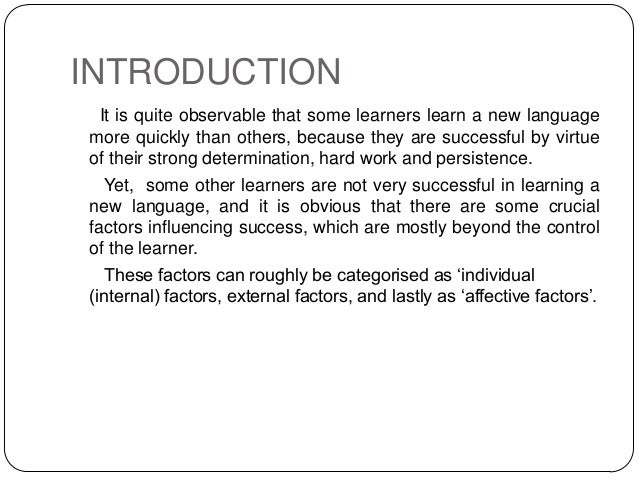 INTRODUCTION

It is quite observable that some learners learn a new language more quickly than others, because they are successful by virtue of their strong determination, hard work and persistence.

Yet, some other learners are not very successful in learning a new language, and it is obvious that there are some crucial factors influencing success, which are mostly beyond the control of the learner.

These factors can roughly be categorised as ‘individual (internal) factors, external factors, and lastly as ‘affective factors’.